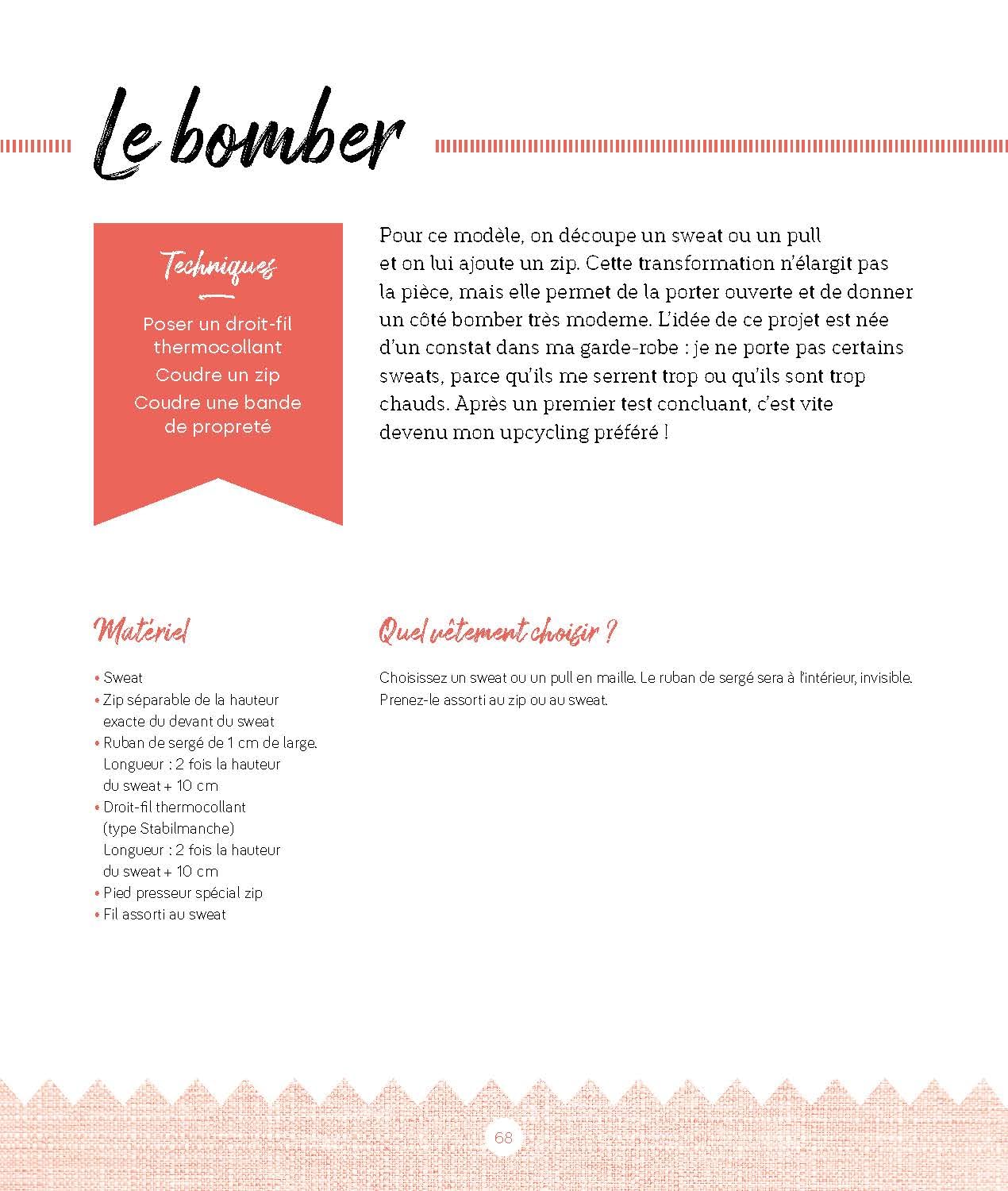 Le bomber

Techniques

Poser un droit-fil thermocollant

Coudre un zip

Coudre une bande de propreté

Pour ce modèle, on découpe un sweat ou un pull et on lui ajoute un zip. Cette transformation n'élargit pas la pièce, mais elle permet de la porter ouverte et de donner un côté bomber très moderne. L'idée de ce projet est née d'un constat dans ma garde-robe : je ne porte pas certains sweats, parce qu'ils me serrent trop ou qu'ils sont trop chauds. Après un premier test concluant, c'est vite devenu mon upcycling préféré !

Matériel

• Sweat
• Zip séparable de la hauteur exacte du devant du sweat
• Ruban de sergé de 1 cm de large. Longueur : 2 fois la hauteur du sweat + 10 cm
• Droit-fil thermocollant (type Stabilmanche) Longueur : 2 fois la hauteur du sweat + 10 cm
• Pied presseur spécial zip
• Fil assorti au sweat

Quel vêtement choisir ?

Choisissez un sweat ou un pull en maille. Le ruban de sergé sera à l'intérieur, invisible. Prenez-le assorti au zip ou au sweat.

68